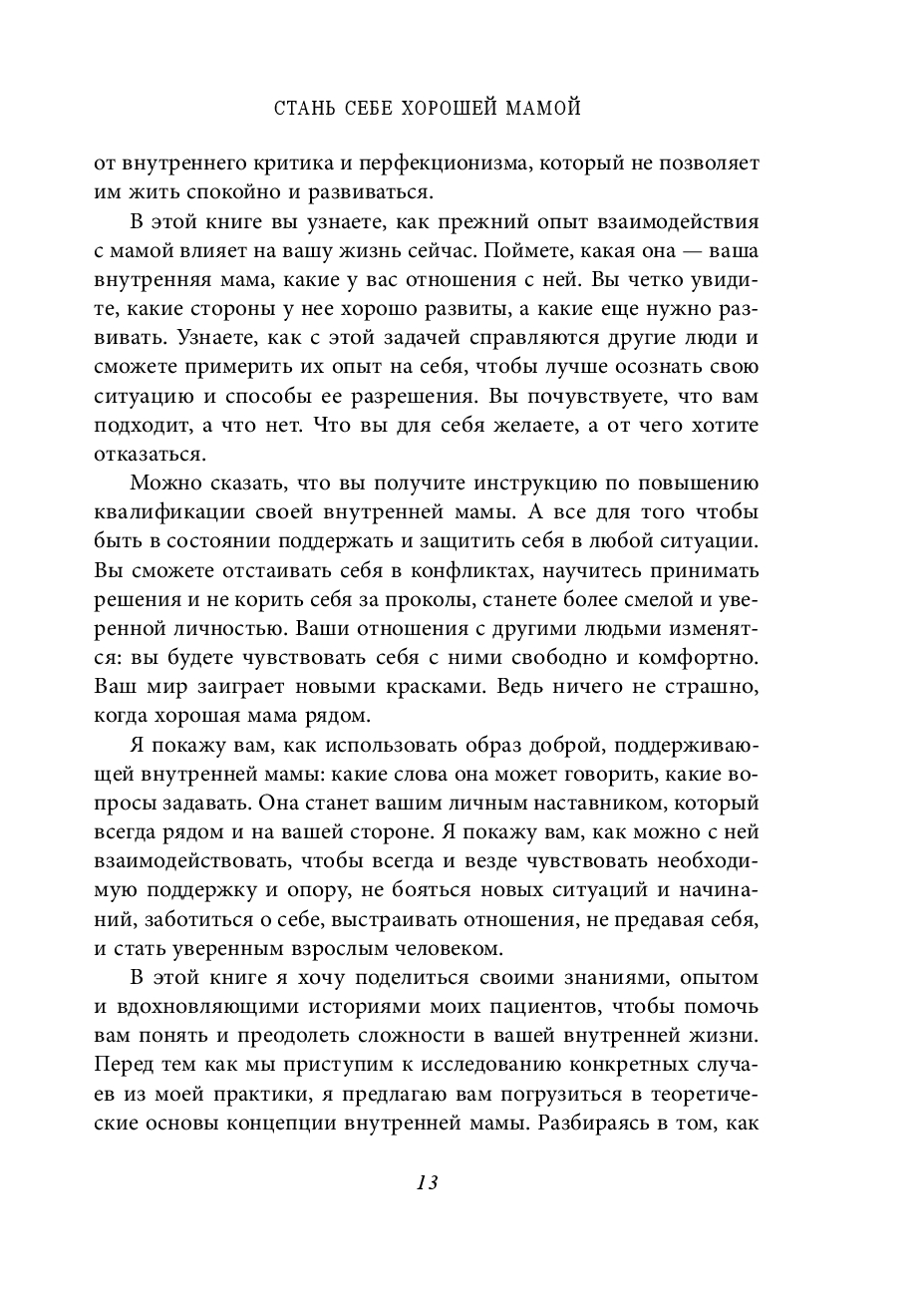 СТАНЬ СЕБЕ ХОРОШЕЙ МАМОЙ

от внутреннего критика и перфекционизма, который не позволяет им жить спокойно и развиваться.

В этой книге вы узнаете, как прежний опыт взаимодействия с мамой влияет на вашу жизнь сейчас. Поймете, какая она — ваша внутренняя мама, какие у вас отношения с ней. Вы четко увидите, какие стороны у нее хорошо развиты, а какие еще нужно развивать. Узнаете, как с этой задачей справляются другие люди и сможете примерить их опыт на себя, чтобы лучше осознать свою ситуацию и способы ее разрешения. Вы почувствуете, что вам подходит, а что нет. Что вы для себя желаете, а от чего хотите отказаться.

Можно сказать, что вы получите инструкцию по повышению квалификации своей внутренней мамы. А все для того чтобы быть в состоянии поддержать и защитить себя в любой ситуации. Вы сможете отстаивать себя в конфликтах, научитесь принимать решения и не корить себя за проколы, станете более смелой и уверенной личностью. Ваши отношения с другими людьми изменятся: вы будете чувствовать себя с ними свободно и комфортно. Ваш мир заиграет новыми красками. Ведь ничего не страшно, когда хорошая мама рядом.

Я покажу вам, как использовать образ доброй, поддерживающей внутренней мамы: какие слова она может говорить, какие вопросы задавать. Она станет вашим личным наставником, который всегда рядом и на вашей стороне. Я покажу вам, как можно с ней взаимодействовать, чтобы всегда и везде чувствовать необходимую поддержку и опору, не бояться новых ситуаций и начинаний, заботиться о себе, выстраивать отношения, не предавая себя, и стать уверенным взрослым человеком.

В этой книге я хочу поделиться своими знаниями, опытом и вдохновляющими историями моих пациентов, чтобы помочь вам понять и преодолеть сложности в вашей внутренней жизни. Перед тем как мы приступим к исследованию конкретных случаев из моей практики, я предлагаю вам погрузиться в теоретические основы концепции внутренней мамы. Разбираясь в том, как

13